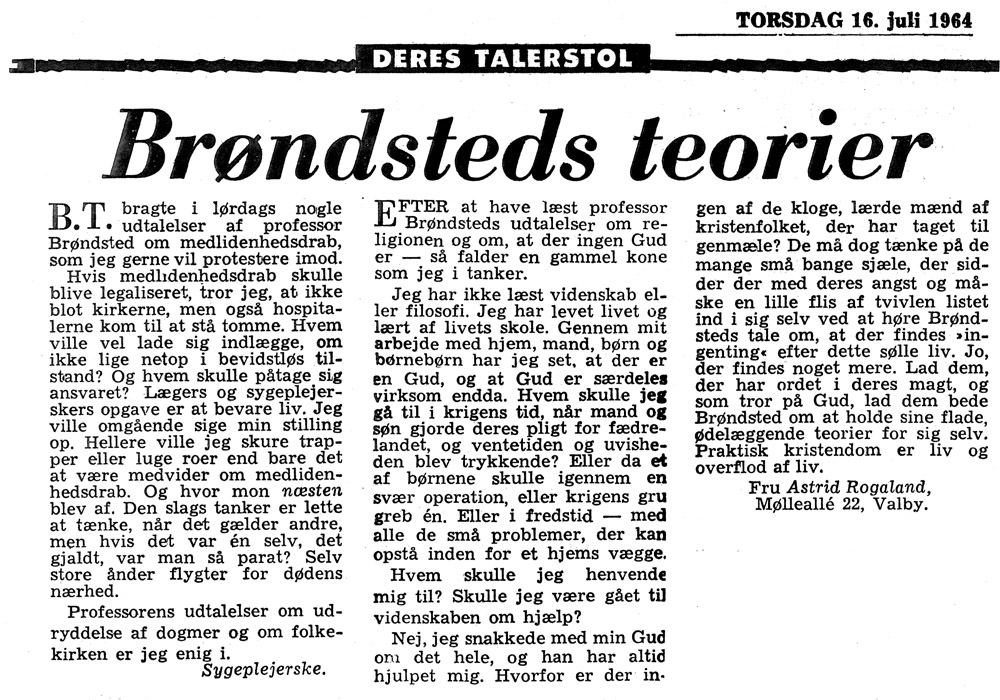 TORSDAG 16. juli 1964

DERES TALERSTOL

Brøndsteds teorier

B.T. bragte i lørdags nogle udtalelser af professor Brøndsted om medlidenhedsdrab, som jeg gerne vil protestere imod.

Hvis medlidenhedsdrab skulle blive legaliseret, tror jeg, at ikke blot kirkerne, men også hospitalerne kom til at stå tomme. Hvem ville vel lade sig indlægge, om ikke lige netop i bevidstløs tilstand? Og hvem skulle påtage sig ansvaret? Lægers og sygeplejerskers opgave er at bevare liv. Jeg ville omgående sige min stilling op. Hellere ville jeg skure trapper eller luge roer end bare det at være medvider om medlidenhedsdrab. Og hvor mon næsten blev af. Den slags tanker er lette at tænke, når det gælder andre, men hvis det var én selv, det gjaldt, var man så parat? Selv store ånder flygter for dødens nærhed.

Professorens udtalelser om udryddelse af dogmer og om folkekirken er jeg enig i.

Sygeplejerske.

EFTER at have læst professor Brøndsteds udtalelser om religionen og om, at der ingen Gud er — så falder en gammel kone som jeg i tanker.

Jeg har ikke læst videnskab eller filosofi. Jeg har levet livet og lært af livets skole. Gennem mit arbejde med hjem, mand, børn og børnebørn har jeg set, at der er en Gud, og at Gud er særdeles virksom endda. Hvem skulle jeg gå til i krigens tid, når mand og søn gjorde deres pligt for fædrelandet, og ventetiden og uvisheden blev trykkende? Eller da et af børnene skulle igennem en svær operation, eller krigens gru greb én. Eller i fredstid — med alle de små problemer, der kan opstå inden for et hjems vægge.

Hvem skulle jeg henvende mig til? Skulle jeg være gået til videnskaben om hjælp?

Nej, jeg snakkede med min Gud om det hele, og han har altid hjulpet mig. Hvorfor er der ingen af de kloge, lærde mænd af kristenfolket, der har taget til genmæle? De må dog tænke på de mange små bange sjæle, der sidder der med deres angst og måske en lille flis af tvivlen listet ind i sig selv ved at høre Brøndsteds tale om, at der findes »ingenting« efter dette sølle liv. Jo, der findes noget mere. Lad dem, der har ordet i deres magt, og som tror på Gud, lad dem bede Brøndsted om at holde sine flade, ødelæggende teorier for sig selv. Praktisk kristendom er liv og overflod af liv.

Fru Astrid Rogaland,
Mølleallé 22, Valby.